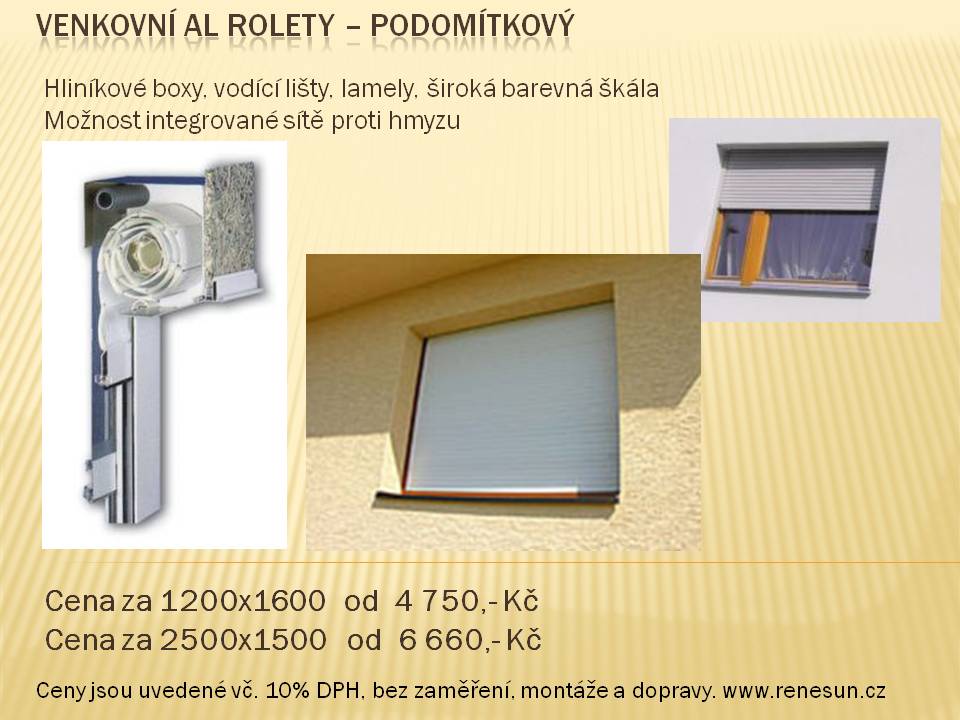 VENKOVNÍ AL ROLETY – PODOMÍTKOVÝ

Hliníkové boxy, vodící lišty, lamely, široká barevná škála
Možnost integrované sítě proti hmyzu

Cena za 1200x1600 od 4 750,- Kč
Cena za 2500x1500 od 6 660,- Kč

Ceny jsou uvedené vč. 10% DPH, bez zaměření, montáže a dopravy. www.renesun.cz